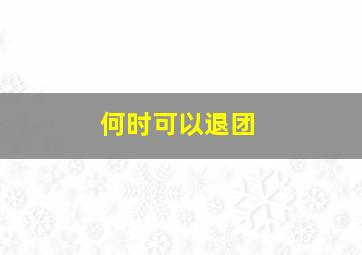 何时可以退团